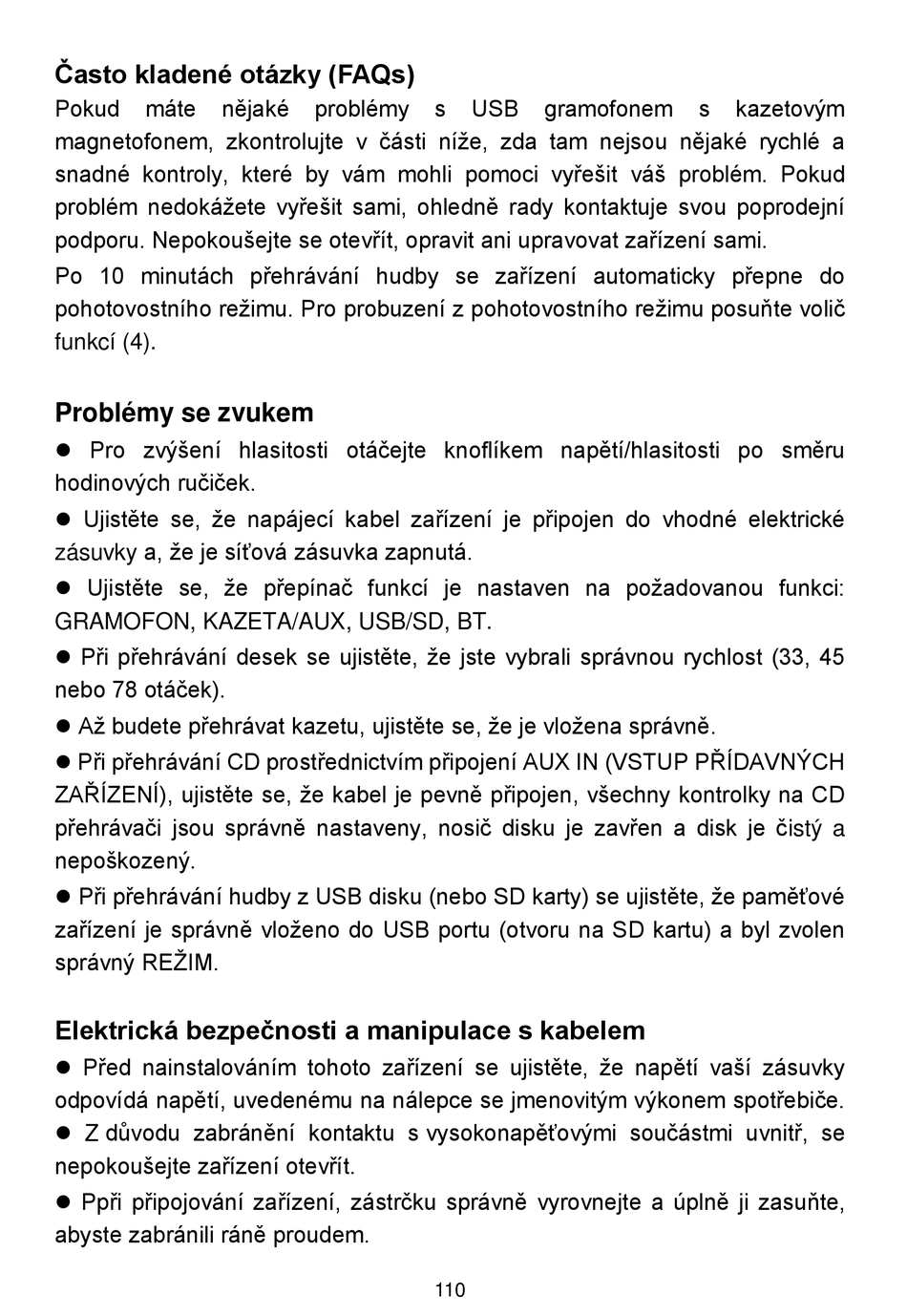 Často kladené otázky (FAQs)

Pokud máte nějaké problémy s USB gramofonem s kazetovým magnetofonem, zkontrolujte v části níže, zda tam nejsou nějaké rychlé a snadné kontroly, které by vám mohli pomoci vyřešit váš problém. Pokud problém nedokážete vyřešit sami, ohledně rady kontaktuje svou poprodejní podporu. Nepokoušejte se otevřít, opravit ani upravovat zařízení sami.

Po 10 minutách přehrávání hudby se zařízení automaticky přepne do pohotovostního režimu. Pro probuzení z pohotovostního režimu posuňte volič funkcí (4).

Problémy se zvukem

● Pro zvýšení hlasitosti otáčejte knoflíkem napětí/hlasitosti po směru hodinových ručiček.

● Ujistěte se, že napájecí kabel zařízení je připojen do vhodné elektrické zásuvky a, že je síťová zásuvka zapnutá.

● Ujistěte se, že přepínač funkcí je nastaven na požadovanou funkci: GRAMOFON, KAZETA/AUX, USB/SD, BT.

● Při přehrávání desek se ujistěte, že jste vybrali správnou rychlost (33, 45 nebo 78 otáček).

● Až budete přehrávat kazetu, ujistěte se, že je vložena správně.

● Při přehrávání CD prostřednictvím připojení AUX IN (VSTUP PŘÍDAVNÝCH ZAŘÍZENÍ), ujistěte se, že kabel je pevně připojen, všechny kontrolky na CD přehrávači jsou správně nastaveny, nosič disku je zavřen a disk je čistý a nepoškozený.

● Při přehrávání hudby z USB disku (nebo SD karty) se ujistěte, že paměťové zařízení je správně vloženo do USB portu (otvoru na SD kartu) a byl zvolen správný REŽIM.

Elektrická bezpečnosti a manipulace s kabelem

● Před nainstalováním tohoto zařízení se ujistěte, že napětí vaší zásuvky odpovídá napětí, uvedenému na nálepce se jmenovitým výkonem spotřebiče.

● Z důvodu zabránění kontaktu s vysokonapěťovými součástmi uvnitř, se nepokoušejte zařízení otevřít.

● Ppři připojování zařízení, zástrčku správně vyrovnejte a úplně ji zasuňte, abyste zabránili ráně proudem.

110